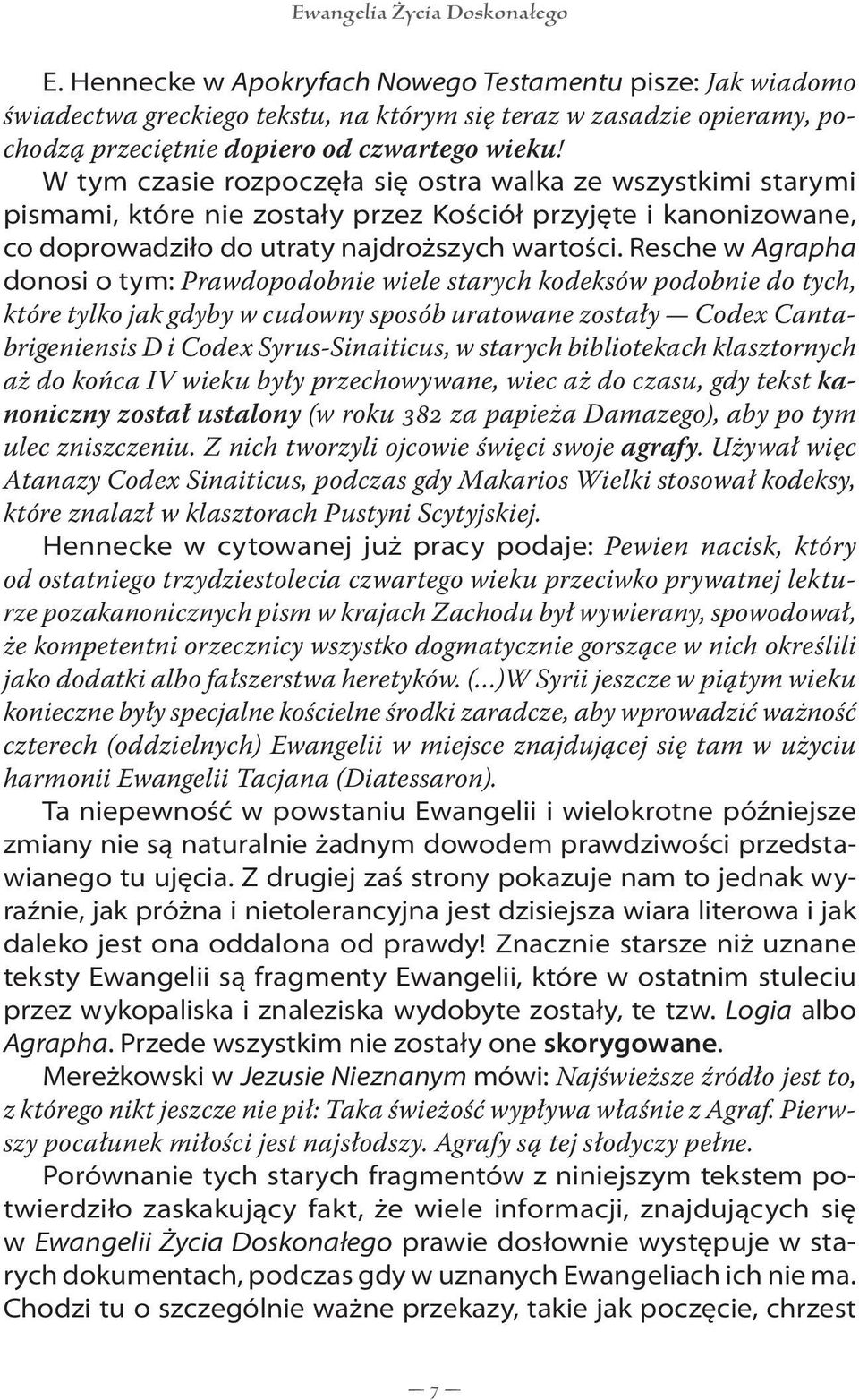 Ewangelia Życia Doskonałego

E. Hennecke w Apokryfach Nowego Testamentu pisze: Jak wiadomo świadectwa greckiego tekstu, na którym się teraz w zasadzie opieramy, pochodzą przeciętnie dopiero od czwartego wieku! W tym czasie rozpoczęła się ostra walka ze wszystkimi starymi pismami, które nie zostały przez Kościół przyjęte i kanonizowane, co doprowadziło do utraty najdroższych wartości. Resche w Agrapha donosi o tym: Prawdopodobnie wiele starych kodeksów podobnie do tych, które tylko jak gdyby w cudowny sposób uratowane zostały — Codex Cantabrigeniensis D i Codex Syrus-Sinaiticus, w starych bibliotekach klasztornych aż do końca IV wieku były przechowywane, wiec aż do czasu, gdy tekst kanoniczny został ustalony (w roku 382 za papieża Damazego), aby po tym ulec zniszczeniu. Z nich tworzyli ojcowie święci swoje agrafy. Używał więc Atanazy Codex Sinaiticus, podczas gdy Makarios Wielki stosował kodeksy, które znalazł w klasztorach Pustyni Scytyjskiej.

Hennecke w cytowanej już pracy podaje: Pewien nacisk, który od ostatniego trzydziestolecia czwartego wieku przeciwko prywatnej lekturze pozakanonicznych pism w krajach Zachodu był wywierany, spowodował, że kompetentni orzecznicy wszystko dogmatycznie gorszące w nich określili jako dodatki albo fałszerstwa heretyków. (...)W Syrii jeszcze w piątym wieku konieczne były specjalne kościelne środki zaradcze, aby wprowadzić ważność czterech (oddzielnych) Ewangelii w miejsce znajdującej się tam w użyciu harmonii Ewangelii Tacjana (Diatessaron).

Ta niepewność w powstaniu Ewangelii i wielokrotne późniejsze zmiany nie są naturalnie żadnym dowodem prawdziwości przedstawianego tu ujęcia. Z drugiej zaś strony pokazuje nam to jednak wyraźnie, jak próżna i nietolerancyjna jest dzisiejsza wiara literowa i jak daleko jest ona oddalona od prawdy! Znacznie starsze niż uznane teksty Ewangelii są fragmenty Ewangelii, które w ostatnim stuleciu przez wykopaliska i znaleziska wydobyte zostały, te tzw. Logia albo Agrapha. Przede wszystkim nie zostały one skorygowane.

Mereżkowski w Jezusie Nieznanym mówi: Najświeższe źródło jest to, z którego nikt jeszcze nie pił: Taka świeżość wypływa właśnie z Agraf. Pierwszy pocałunek miłości jest najsłodszy. Agrafy są tej słodyczy pełne.

Porównanie tych starych fragmentów z niniejszym tekstem potwierdziło zaskakujący fakt, że wiele informacji, znajdujących się w Ewangelii Życia Doskonałego prawie dosłownie występuje w starych dokumentach, podczas gdy w uznanych Ewangeliach ich nie ma. Chodzi tu o szczególnie ważne przekazy, takie jak poczęcie, chrzest

— 7 —